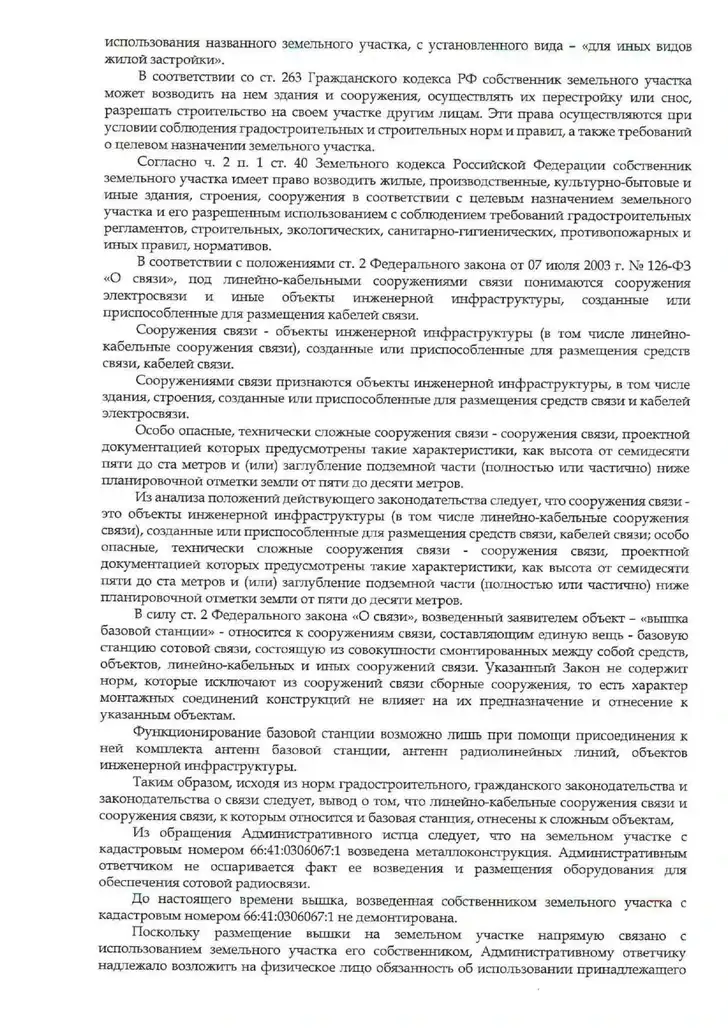 использования названного земельного участка, с установленного вида – «для иных видов жилой застройки».

В соответствии со ст. 263 Гражданского кодекса РФ собственник земельного участка может возводить на нем здания и сооружения, осуществлять их перестройку или снос, разрешать строительство на своем участке другим лицам. Эти права осуществляются при условии соблюдения градостроительных и строительных норм и правил, а также требований о целевом назначении земельного участка.

Согласно ч. 2 п. 1 ст. 40 Земельного кодекса Российской Федерации собственник земельного участка имеет право возводить жилые, производственные, культурно-бытовые и иные здания, строения, сооружения в соответствии с целевым назначением земельного участка и его разрешенным использованием с соблюдением требований градостроительных регламентов, строительных, экологических, санитарно-гигиенических, противопожарных и иных правил, нормативов.

В соответствии с положениями ст. 2 Федерального закона от 07 июля 2003 г. № 126-ФЗ «О связи», под линейно-кабельными сооружениями связи понимаются сооружения электросвязи и иные объекты инженерной инфраструктуры, созданные или приспособленные для размещения кабелей связи.

Сооружения связи - объекты инженерной инфраструктуры (в том числе линейно-кабельные сооружения связи), созданные или приспособленные для размещения средств связи, кабелей связи.

Сооружениями связи признаются объекты инженерной инфраструктуры, в том числе здания, строения, созданные или приспособленные для размещения средств связи и кабелей электросвязи.

Особо опасные, технически сложные сооружения связи - сооружения связи, проектной документацией которых предусмотрены такие характеристики, как высота от семидесяти пяти до ста метров и (или) заглубление подземной части (полностью или частично) ниже планировочной отметки земли от пяти до десяти метров.

Из анализа положений действующего законодательства следует, что сооружения связи - это объекты инженерной инфраструктуры (в том числе линейно-кабельные сооружения связи), созданные или приспособленные для размещения средств связи, кабелей связи; особо опасные, технически сложные сооружения связи - сооружения связи, проектной документацией которых предусмотрены такие характеристики, как высота от семидесяти пяти до ста метров и (или) заглубление подземной части (полностью или частично) ниже планировочной отметки земли от пяти до десяти метров.

В силу ст. 2 Федерального закона «О связи», возведенный заявителем объект – «вышка базовой станции» - относится к сооружениям связи, составляющим единую вещь - базовую станцию сотовой связи, состоящую из совокупности смонтированных между собой средств, объектов, линейно-кабельных и иных сооружений связи. Указанный Закон не содержит норм, которые исключают из сооружений связи сборные сооружения, то есть характер монтажных соединений конструкций не влияет на их предназначение и отнесение к указанным объектам.

Функционирование базовой станции возможно лишь при помощи присоединения к ней комплекта антенн базовой станции, антенн радиолинейных линий, объектов инженерной инфраструктуры.

Таким образом, исходя из норм градостроительного, гражданского законодательства и законодательства о связи следует, вывод о том, что линейно-кабельные сооружения связи и сооружения связи, к которым относится и базовая станция, отнесены к сложным объектам,

Из обращения Административного истца следует, что на земельном участке с кадастровым номером 66:41:0306067:1 возведена металлоконструкция. Административным ответчиком не оспаривается факт ее возведения и размещения оборудования для обеспечения сотовой радиосвязи.

До настоящего времени вышка, возведенная собственником земельного участка с кадастровым номером 66:41:0306067:1 не демонтирована.

Поскольку размещение вышки на земельном участке напрямую связано с использованием земельного участка его собственником, Административному ответчику надлежало возложить на физическое лицо обязанность об использовании принадлежащего